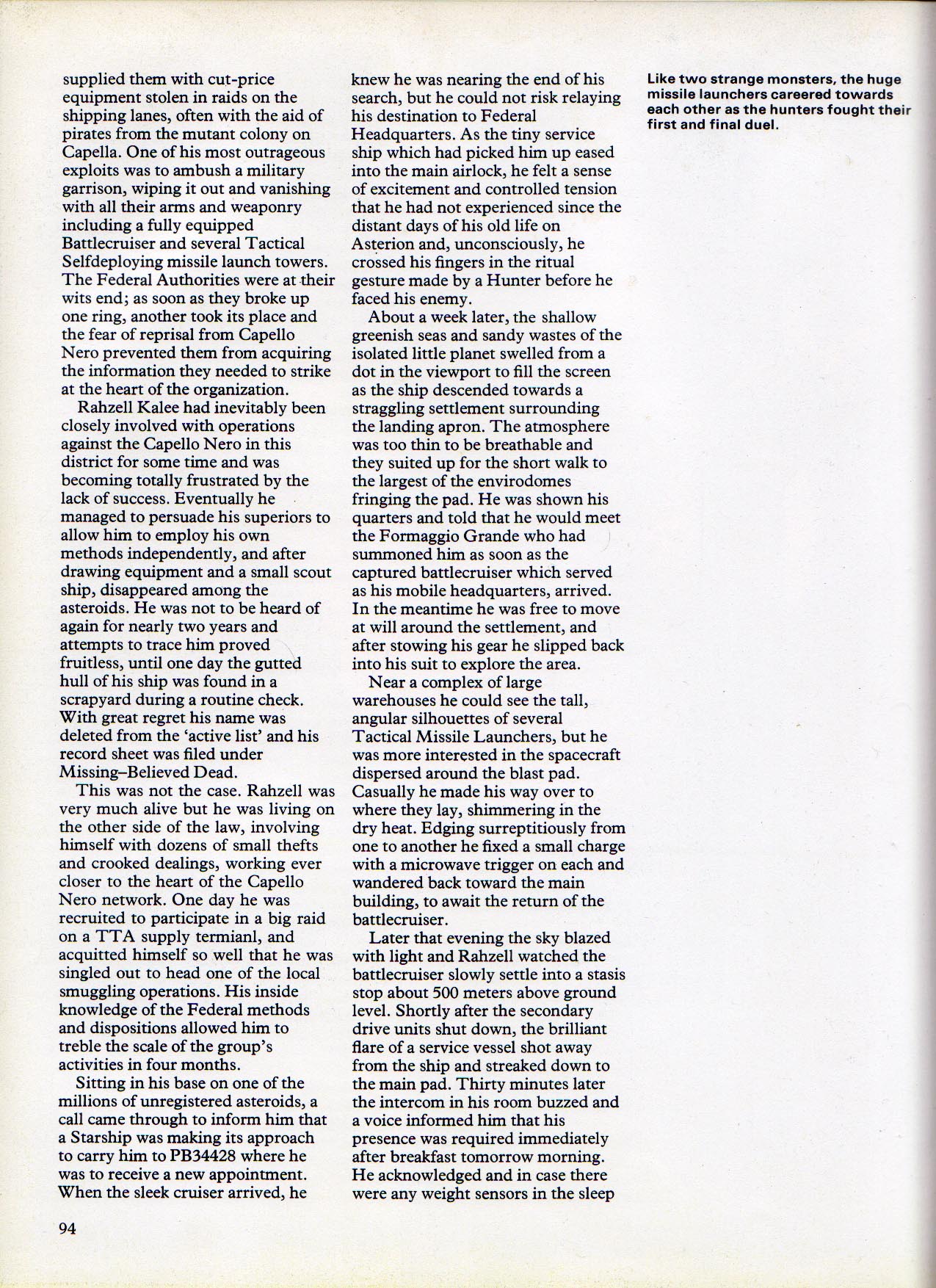 supplied them with cut-price equipment stolen in raids on the shipping lanes, often with the aid of pirates from the mutant colony on Capella. One of his most outrageous exploits was to ambush a military garrison, wiping it out and vanishing with all their arms and weaponry including a fully equipped Battlecruiser and several Tactical Selfdeploying missile launch towers. The Federal Authorities were at their wits end; as soon as they broke up one ring, another took its place and the fear of reprisal from Capello Nero prevented them from acquiring the information they needed to strike at the heart of the organization.

Rahzell Kalee had inevitably been closely involved with operations against the Capello Nero in this district for some time and was becoming totally frustrated by the lack of success. Eventually he managed to persuade his superiors to allow him to employ his own methods independently, and after drawing equipment and a small scout ship, disappeared among the asteroids. He was not to be heard of again for nearly two years and attempts to trace him proved fruitless, until one day the gutted hull of his ship was found in a scrapyard during a routine check. With great regret his name was deleted from the 'active list' and his record sheet was filed under Missing–Believed Dead.

This was not the case. Rahzell was very much alive but he was living on the other side of the law, involving himself with dozens of small thefts and crooked dealings, working ever closer to the heart of the Capello Nero network. One day he was recruited to participate in a big raid on a TTA supply termianl, and acquitted himself so well that he was singled out to head one of the local smuggling operations. His inside knowledge of the Federal methods and dispositions allowed him to treble the scale of the group's activities in four months.

Sitting in his base on one of the millions of unregistered asteroids, a call came through to inform him that a Starship was making its approach to carry him to PB34428 where he was to receive a new appointment. When the sleek cruiser arrived, he knew he was nearing the end of his search, but he could not risk relaying his destination to Federal Headquarters. As the tiny service ship which had picked him up eased into the main airlock, he felt a sense of excitement and controlled tension that he had not experienced since the distant days of his old life on Asterion and, unconsciously, he crossed his fingers in the ritual gesture made by a Hunter before he faced his enemy.

About a week later, the shallow greenish seas and sandy wastes of the isolated little planet swelled from a dot in the viewport to fill the screen as the ship descended towards a straggling settlement surrounding the landing apron. The atmosphere was too thin to be breathable and they suited up for the short walk to the largest of the envirodomes fringing the pad. He was shown his quarters and told that he would meet the Formaggio Grande who had summoned him as soon as the captured battlecruiser which served as his mobile headquarters, arrived. In the meantime he was free to move at will around the settlement, and after stowing his gear he slipped back into his suit to explore the area.

Near a complex of large warehouses he could see the tall, angular silhouettes of several Tactical Missile Launchers, but he was more interested in the spacecraft dispersed around the blast pad. Casually he made his way over to where they lay, shimmering in the dry heat. Edging surreptitiously from one to another he fixed a small charge with a microwave trigger on each and wandered back toward the main building, to await the return of the battlecruiser.

Later that evening the sky blazed with light and Rahzell watched the battlecruiser slowly settle into a stasis stop about 500 meters above ground level. Shortly after the secondary drive units shut down, the brilliant flare of a service vessel shot away from the ship and streaked down to the main pad. Thirty minutes later the intercom in his room buzzed and a voice informed him that his presence was required immediately after breakfast tomorrow morning. He acknowledged and in case there were any weight sensors in the sleep

Like two strange monsters, the huge missile launchers careered towards each other as the hunters fought their first and final duel.

94